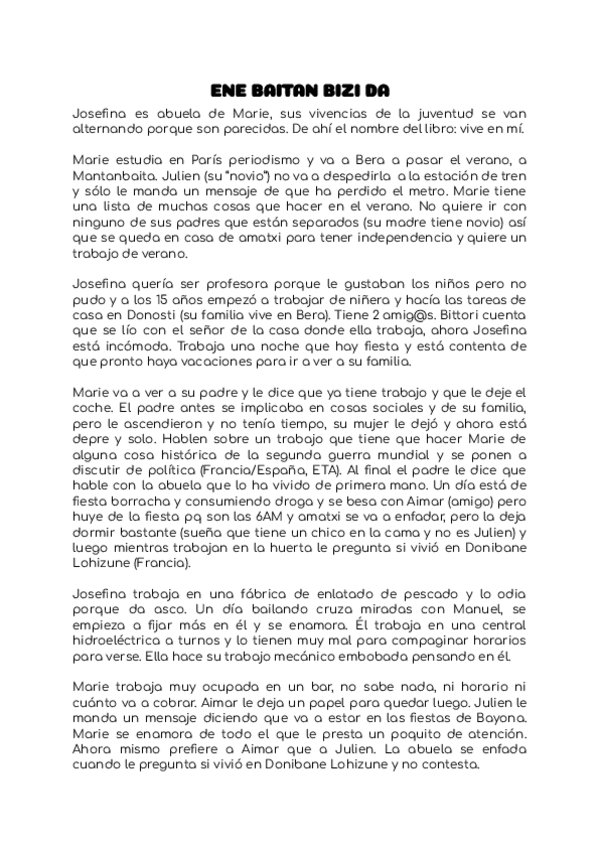 ENE BAITAN BIZI DA

Josefina es abuela de Marie, sus vivencias de la juventud se van alternando porque son parecidas. De ahí el nombre del libro: vive en mí.

Marie estudia en París periodismo y va a Bera a pasar el verano, a Mantanbaita. Julien (su "novio") no va a despedirla a la estación de tren y sólo le manda un mensaje de que ha perdido el metro. Marie tiene una lista de muchas cosas que hacer en el verano. No quiere ir con ninguno de sus padres que están separados (su madre tiene novio) así que se queda en casa de amatxi para tener independencia y quiere un trabajo de verano.

Josefina quería ser profesora porque le gustaban los niños pero no pudo y a los 15 años empezó a trabajar de niñera y hacía las tareas de casa en Donosti (su familia vive en Bera). Tiene 2 amig@s. Bittori cuenta que se lío con el señor de la casa donde ella trabaja, ahora Josefina está incómoda. Trabaja una noche que hay fiesta y está contenta de que pronto haya vacaciones para ir a ver a su familia.

Marie va a ver a su padre y le dice que ya tiene trabajo y que le deje el coche. El padre antes se implicaba en cosas sociales y de su familia, pero le ascendieron y no tenía tiempo, su mujer le dejó y ahora está depre y solo. Hablen sobre un trabajo que tiene que hacer Marie de alguna cosa histórica de la segunda guerra mundial y se ponen a discutir de política (Francia/España, ETA). Al final el padre le dice que hable con la abuela que lo ha vivido de primera mano. Un día está de fiesta borracha y consumiendo droga y se besa con Aimar (amigo) pero huye de la fiesta pq son las 6AM y amatxi se va a enfadar, pero la deja dormir bastante (sueña que tiene un chico en la cama y no es Julien) y luego mientras trabajan en la huerta le pregunta si vivió en Donibane Lohizune (Francia).

Josefina trabaja en una fábrica de enlatado de pescado y lo odia porque da asco. Un día bailando cruza miradas con Manuel, se empieza a fijar más en él y se enamora. Él trabaja en una central hidroeléctrica a turnos y lo tienen muy mal para compaginar horarios para verse. Ella hace su trabajo mecánico embobada pensando en él.

Marie trabaja muy ocupada en un bar, no sabe nada, ni horario ni cuánto va a cobrar. Aimar le deja un papel para quedar luego. Julien le manda un mensaje diciendo que va a estar en las fiestas de Bayona. Marie se enamora de todo el que le presta un poquito de atención. Ahora mismo prefiere a Aimar que a Julien. La abuela se enfada cuando le pregunta si vivió en Donibane Lohizune y no contesta.